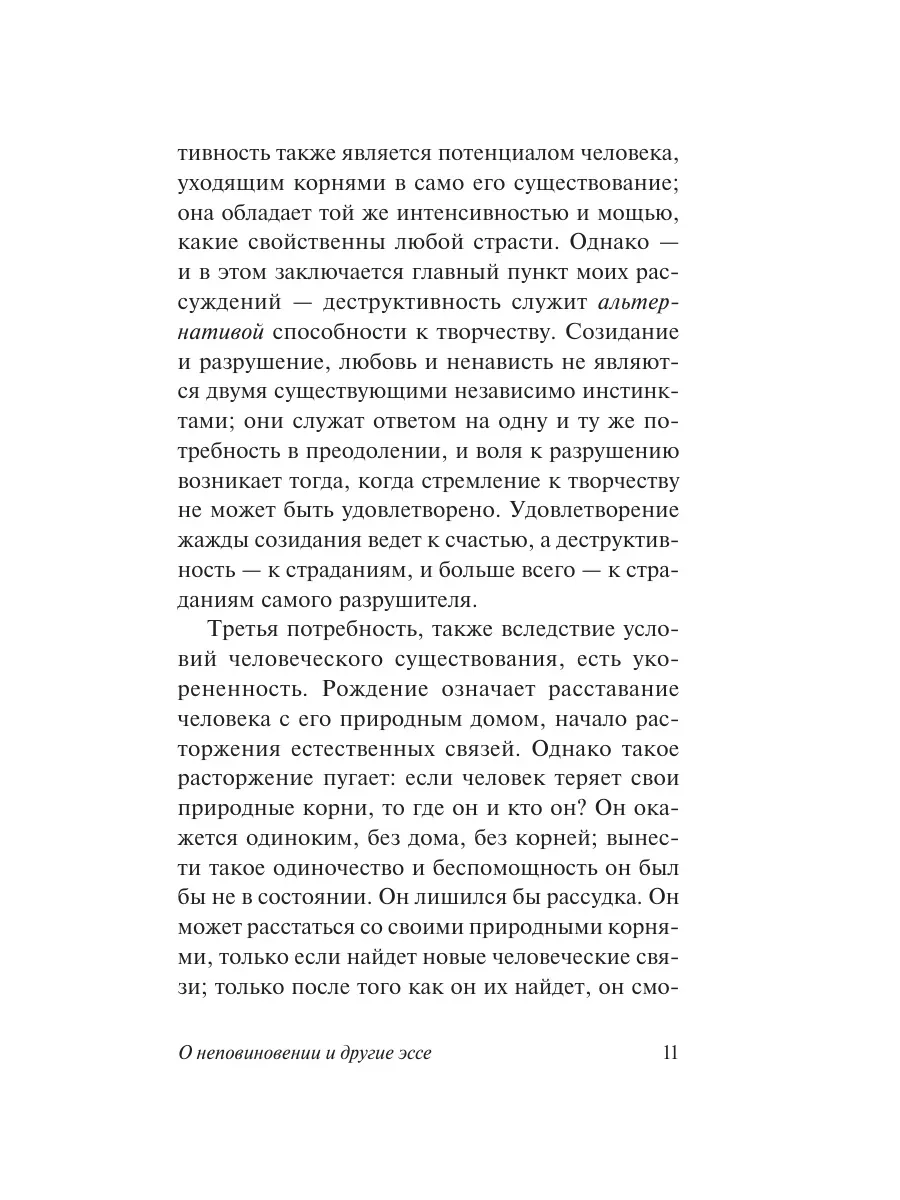 тивность также является потенциалом человека, уходящим корнями в само его существование; она обладает той же интенсивностью и мощью, какие свойственны любой страсти. Однако — и в этом заключается главный пункт моих рассуждений — деструктивность служит альтернативой способности к творчеству. Созидание и разрушение, любовь и ненависть не являются двумя существующими независимо инстинктами; они служат ответом на одну и ту же потребность в преодолении, и воля к разрушению возникает тогда, когда стремление к творчеству не может быть удовлетворено. Удовлетворение жажды созидания ведет к счастью, а деструктивность — к страданиям, и больше всего — к страданиям самого разрушителя.

Третья потребность, также вследствие условий человеческого существования, есть укорененность. Рождение означает расставание человека с его природным домом, начало расторжения естественных связей. Однако такое расторжение пугает: если человек теряет свои природные корни, то где он и кто он? Он окажется одиноким, без дома, без корней; вынести такое одиночество и беспомощность он был бы не в состоянии. Он лишился бы рассудка. Он может расстаться со своими природными корнями, только если найдет новые человеческие связи; только после того как он их найдет, он смо-

О неповиновении и другие эссе 11